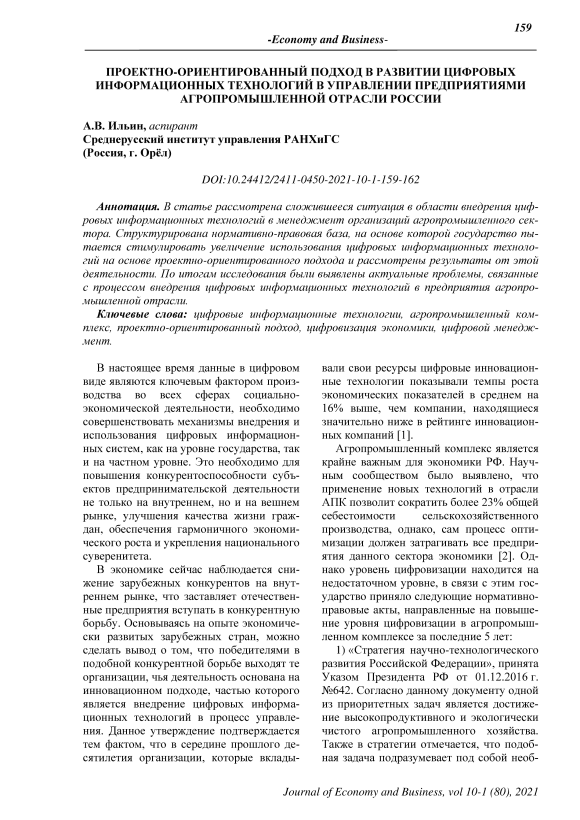 159

-Economy and Business-

ПРОЕКТНО-ОРИЕНТИРОВАННЫЙ ПОДХОД В РАЗВИТИИ ЦИФРОВЫХ ИНФОРМАЦИОННЫХ ТЕХНОЛОГИЙ В УПРАВЛЕНИИ ПРЕДПРИЯТИЯМИ АГРОПРОМЫШЛЕННОЙ ОТРАСЛИ РОССИИ

А.В. Ильин, аспирант
Среднерусский институт управления РАНХиГС
(Россия, г. Орёл)

DOI:10.24412/2411-0450-2021-10-1-159-162

Аннотация. В статье рассмотрена сложившееся ситуация в области внедрения цифровых информационных технологий в менеджмент организаций агропромышленного сектора. Структурирована нормативно-правовая база, на основе которой государство пытается стимулировать увеличение использования цифровых информационных технологий на основе проектно-ориентированного подхода и рассмотрены результаты от этой деятельности. По итогам исследования были выявлены актуальные проблемы, связанные с процессом внедрения цифровых информационных технологий в предприятия агропромышленной отрасли.

Ключевые слова: цифровые информационные технологии, агропромышленный комплекс, проектно-ориентированный подход, цифровизация экономики, цифровой менеджмент.

В настоящее время данные в цифровом виде являются ключевым фактором производства во всех сферах социально-экономической деятельности, необходимо совершенствовать механизмы внедрения и использования цифровых информационных систем, как на уровне государства, так и на частном уровне. Это необходимо для повышения конкурентоспособности субъектов предпринимательской деятельности не только на внутреннем, но и на вешнем рынке, улучшения качества жизни граждан, обеспечения гармоничного экономического роста и укрепления национального суверенитета.

В экономике сейчас наблюдается снижение зарубежных конкурентов на внутреннем рынке, что заставляет отечественные предприятия вступать в конкурентную борьбу. Основываясь на опыте экономически развитых зарубежных стран, можно сделать вывод о том, что победителями в подобной конкурентной борьбе выходят те организации, чья деятельность основана на инновационном подходе, частью которого является внедрение цифровых информационных технологий в процесс управления. Данное утверждение подтверждается тем фактом, что в середине прошлого десятилетия организации, которые вкладывали свои ресурсы цифровые инновационные технологии показывали темпы роста экономических показателей в среднем на 16% выше, чем компании, находящиеся значительно ниже в рейтинге инновационных компаний [1].

Агропромышленный комплекс является крайне важным для экономики РФ. Научным сообществом было выявлено, что применение новых технологий в отрасли АПК позволит сократить более 23% общей себестоимости сельскохозяйственного производства, однако, сам процесс оптимизации должен затрагивать все предприятия данного сектора экономики [2]. Однако уровень цифровизации находится на недостаточном уровне, в связи с этим государство приняло следующие нормативно-правовые акты, направленные на повышение уровня цифровизации в агропромышленном комплексе за последние 5 лет:

1) «Стратегия научно-технологического развития Российской Федерации», принята Указом Президента РФ от 01.12.2016 г. №642. Согласно данному документу одной из приоритетных задач является достижение высокопродуктивного и экологически чистого агропромышленного хозяйства. Также в стратегии отмечается, что подобная задача подразумевает под собой необ-

Journal of Economy and Business, vol 10-1 (80), 2021